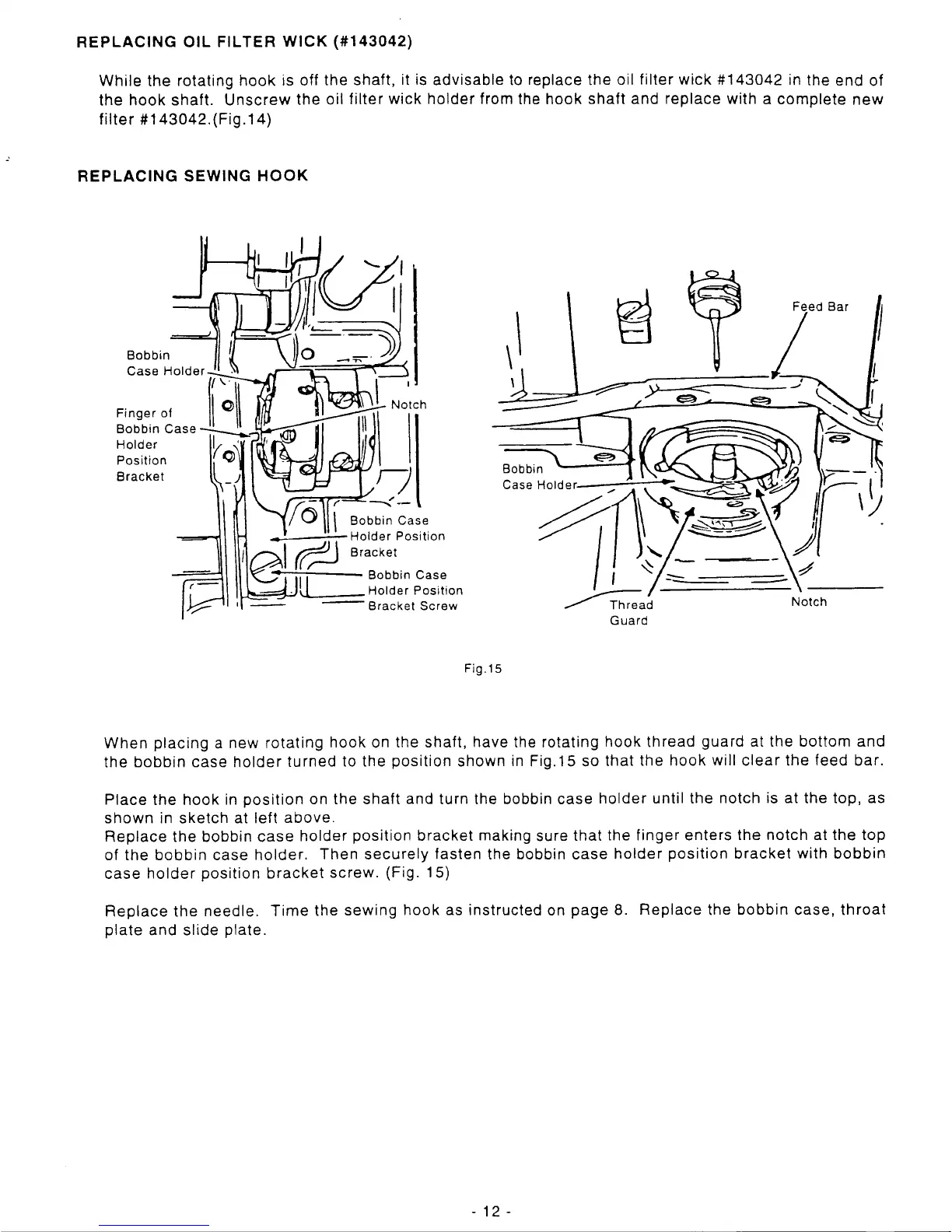 REPLACING OIL FILTER WICK (#143042)

While the rotating hook is off the shaft, it is advisable to replace the oil filter wick #143042 in the end of the hook shaft. Unscrew the oil filter wick holder from the hook shaft and replace with a complete new filter #143042.(Fig.14)

REPLACING SEWING HOOK

Bobbin Case Holder

Finger of Bobbin Case Holder Position Bracket

Notch

Bobbin Case Holder Position Bracket

Bobbin Case Holder Position Bracket Screw

Feed Bar

Bobbin Case Holder

Thread Guard

Notch

Fig.15

When placing a new rotating hook on the shaft, have the rotating hook thread guard at the bottom and the bobbin case holder turned to the position shown in Fig.15 so that the hook will clear the feed bar.

Place the hook in position on the shaft and turn the bobbin case holder until the notch is at the top, as shown in sketch at left above.
Replace the bobbin case holder position bracket making sure that the finger enters the notch at the top of the bobbin case holder. Then securely fasten the bobbin case holder position bracket with bobbin case holder position bracket screw. (Fig. 15)

Replace the needle. Time the sewing hook as instructed on page 8. Replace the bobbin case, throat plate and slide plate.

- 12 -